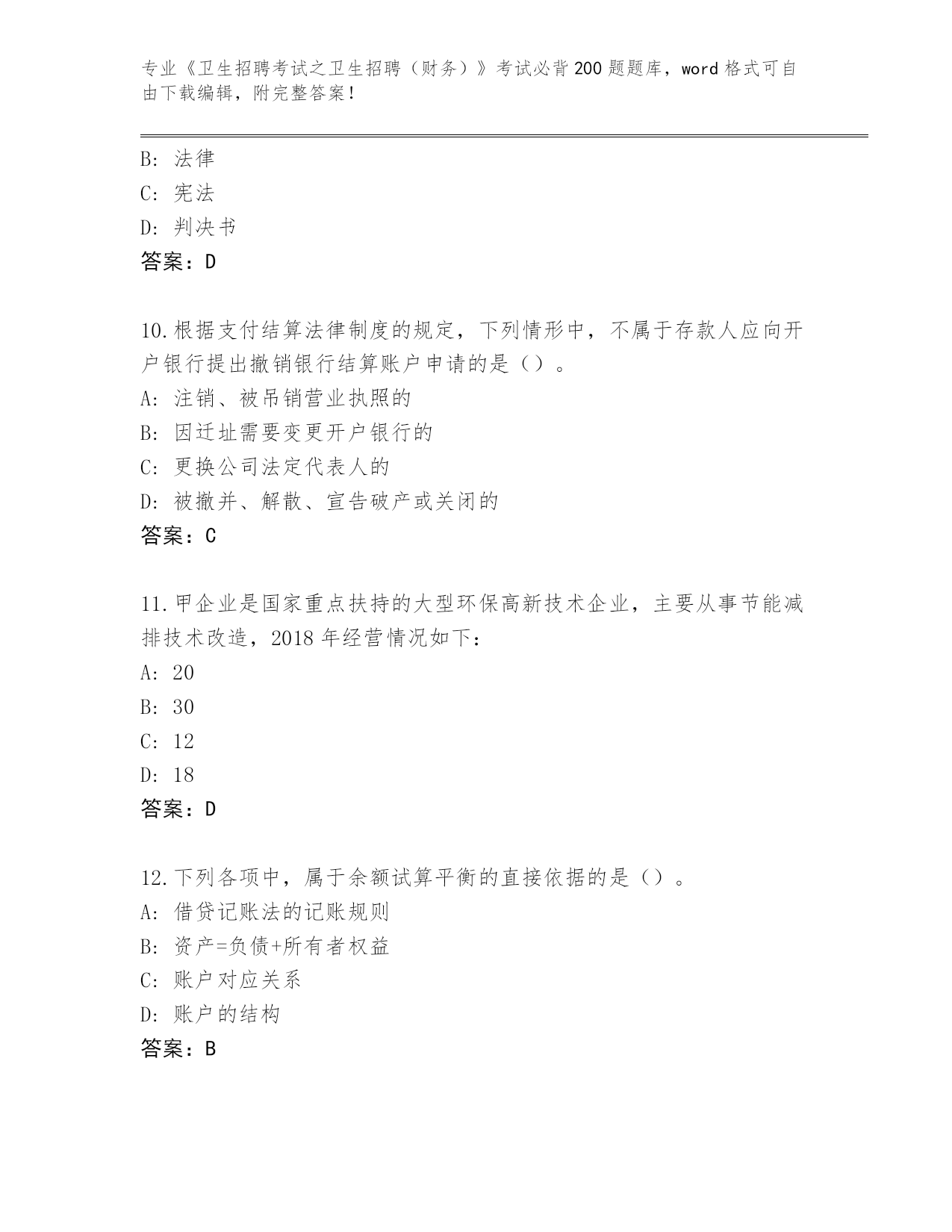 专业《卫生招聘考试之卫生招聘（财务）》考试必背200题题库，word格式可自由下载编辑，附完整答案！

B: 法律
C: 宪法
D: 判决书
答案：D

10.根据支付结算法律制度的规定，下列情形中，不属于存款人应向开户银行提出撤销银行结算账户申请的是（）。
A: 注销、被吊销营业执照的
B: 因迁址需要变更开户银行的
C: 更换公司法定代表人的
D: 被撤并、解散、宣告破产或关闭的
答案：C

11.甲企业是国家重点扶持的大型环保高新技术企业，主要从事节能减排技术改造，2018年经营情况如下：
A: 20
B: 30
C: 12
D: 18
答案：D

12.下列各项中，属于余额试算平衡的直接依据的是（）。
A: 借贷记账法的记账规则
B: 资产=负债+所有者权益
C: 账户对应关系
D: 账户的结构
答案：B